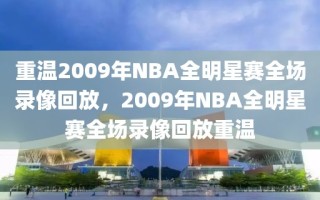 重温2009年NBA全明星赛全场录像回放，2009年NBA全明星赛全场录像回放重温